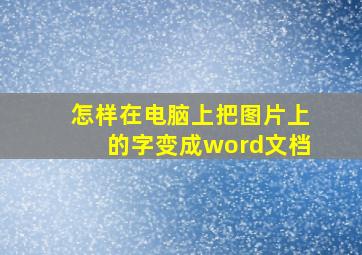 怎样在电脑上把图片上的字变成word文档